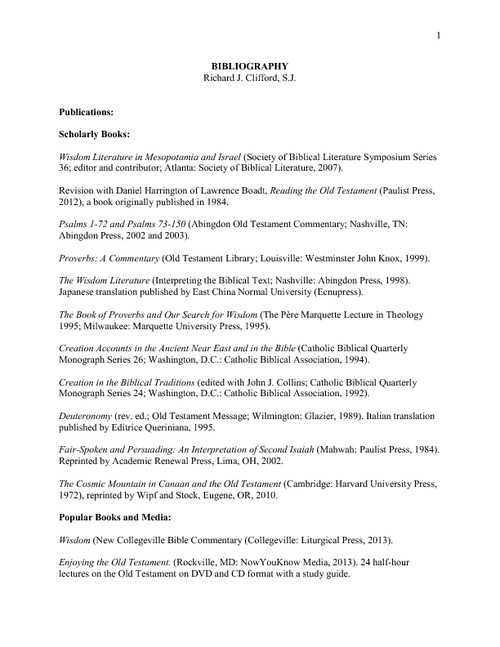 1

BIBLIOGRAPHY
Richard J. Clifford, S.J.

Publications:

Scholarly Books:

Wisdom Literature in Mesopotamia and Israel (Society of Biblical Literature Symposium Series 36; editor and contributor; Atlanta: Society of Biblical Literature, 2007).

Revision with Daniel Harrington of Lawrence Boadt, Reading the Old Testament (Paulist Press, 2012), a book originally published in 1984.

Psalms 1-72 and Psalms 73-150 (Abingdon Old Testament Commentary; Nashville, TN: Abingdon Press, 2002 and 2003).

Proverbs: A Commentary (Old Testament Library; Louisville: Westminster John Knox, 1999).

The Wisdom Literature (Interpreting the Biblical Text; Nashville: Abingdon Press, 1998). Japanese translation published by East China Normal University (Ecnupress).

The Book of Proverbs and Our Search for Wisdom (The Père Marquette Lecture in Theology 1995; Milwaukee: Marquette University Press, 1995).

Creation Accounts in the Ancient Near East and in the Bible (Catholic Biblical Quarterly Monograph Series 26; Washington, D.C.: Catholic Biblical Association, 1994).

Creation in the Biblical Traditions (edited with John J. Collins; Catholic Biblical Quarterly Monograph Series 24; Washington, D.C.: Catholic Biblical Association, 1992).

Deuteronomy (rev. ed.; Old Testament Message; Wilmington: Glazier, 1989). Italian translation published by Editrice Queriniana, 1995.

Fair-Spoken and Persuading: An Interpretation of Second Isaiah (Mahwah: Paulist Press, 1984). Reprinted by Academic Renewal Press, Lima, OH, 2002.

The Cosmic Mountain in Canaan and the Old Testament (Cambridge: Harvard University Press, 1972), reprinted by Wipf and Stock, Eugene, OR, 2010.

Popular Books and Media:

Wisdom (New Collegeville Bible Commentary (Collegeville: Liturgical Press, 2013).

Enjoying the Old Testament. (Rockville, MD: NowYouKnow Media, 2013). 24 half-hour lectures on the Old Testament on DVD and CD format with a study guide.